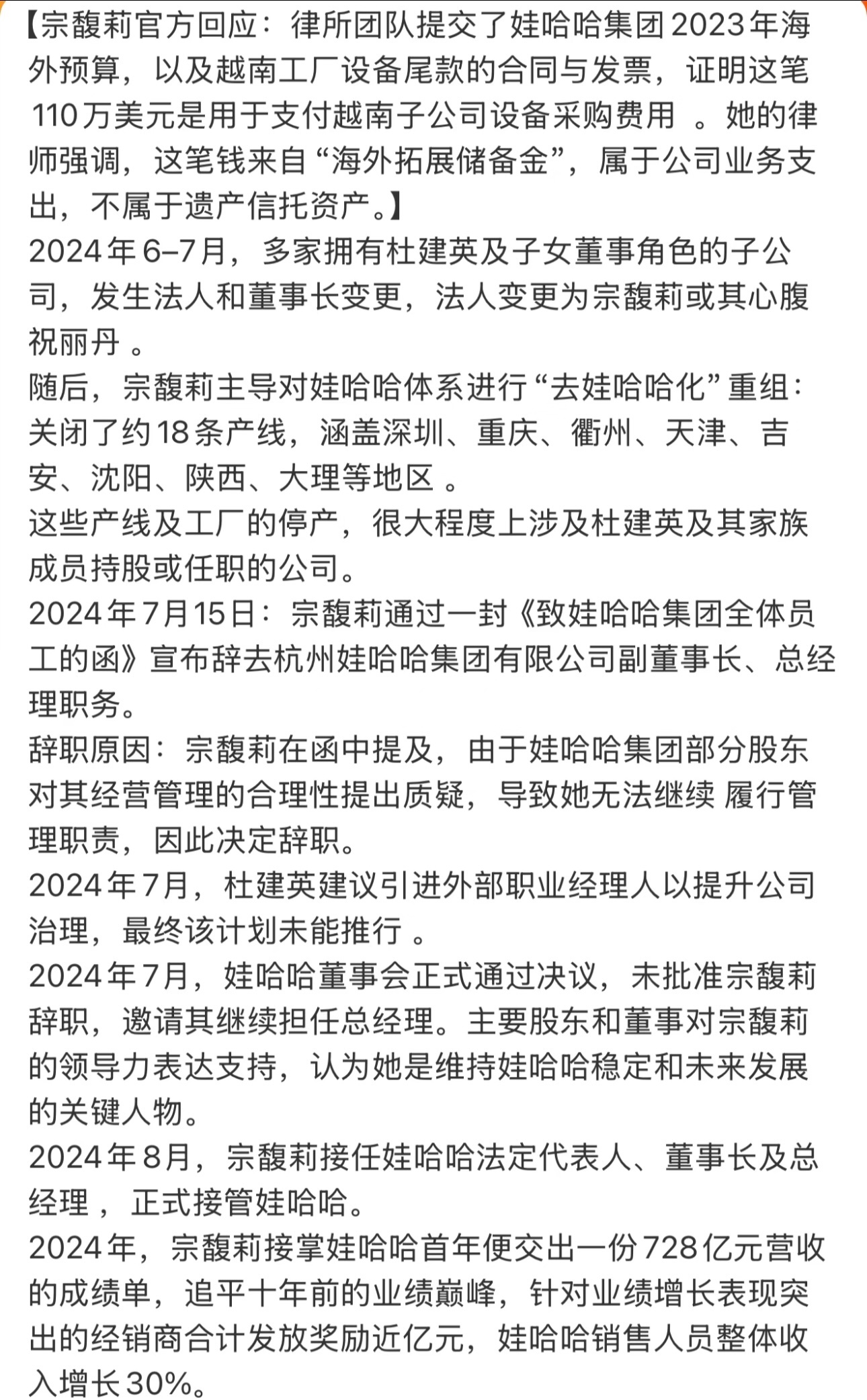 【宗馥莉官方回应：律所团队提交了娃哈哈集团2023年海外预算，以及越南工厂设备尾款的合同与发票，证明这笔110万美元是用于支付越南子公司设备采购费用 。她的律师强调，这笔钱来自“海外拓展储备金”，属于公司业务支出，不属于遗产信托资产。】
2024年6–7月，多家拥有杜建英及子女董事角色的子公司，发生法人和董事长变更，法人变更为宗馥莉或其心腹祝丽丹 。
随后，宗馥莉主导对娃哈哈体系进行“去娃哈哈化”重组：关闭了约18条产线，涵盖深圳、重庆、衢州、天津、吉安、沈阳、陕西、大理等地区 。
这些产线及工厂的停产，很大程度上涉及杜建英及其家族成员持股或任职的公司。
2024年7月15日：宗馥莉通过一封《致娃哈哈集团全体员工的函》宣布辞去杭州娃哈哈集团有限公司副董事长、总经理职务。
辞职原因：宗馥莉在函中提及，由于娃哈哈集团部分股东对其经营管理的合理性提出质疑，导致她无法继续 履行管理职责，因此决定辞职。
2024年7月，杜建英建议引进外部职业经理人以提升公司治理，最终该计划未能推行 。
2024年7月，娃哈哈董事会正式通过决议，未批准宗馥莉辞职，邀请其继续担任总经理。主要股东和董事对宗馥莉的领导力表达支持，认为她是维持娃哈哈稳定和未来发展的关键人物。
2024年8月，宗馥莉接任娃哈哈法定代表人、董事长及总经理 ，正式接管娃哈哈。
2024年，宗馥莉接掌娃哈哈首年便交出一份728亿元营收的成绩单，追平十年前的业绩巅峰，针对业绩增长表现突出的经销商合计发放奖励近亿元，娃哈哈销售人员整体收入增长30%。